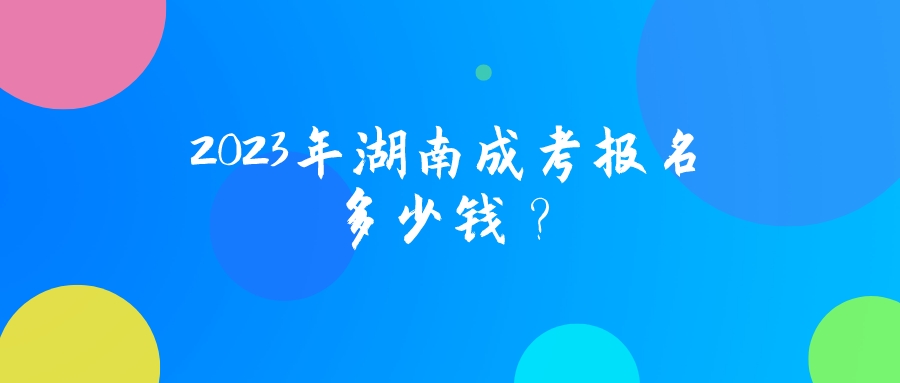 2023年湖南成考报名多少钱？